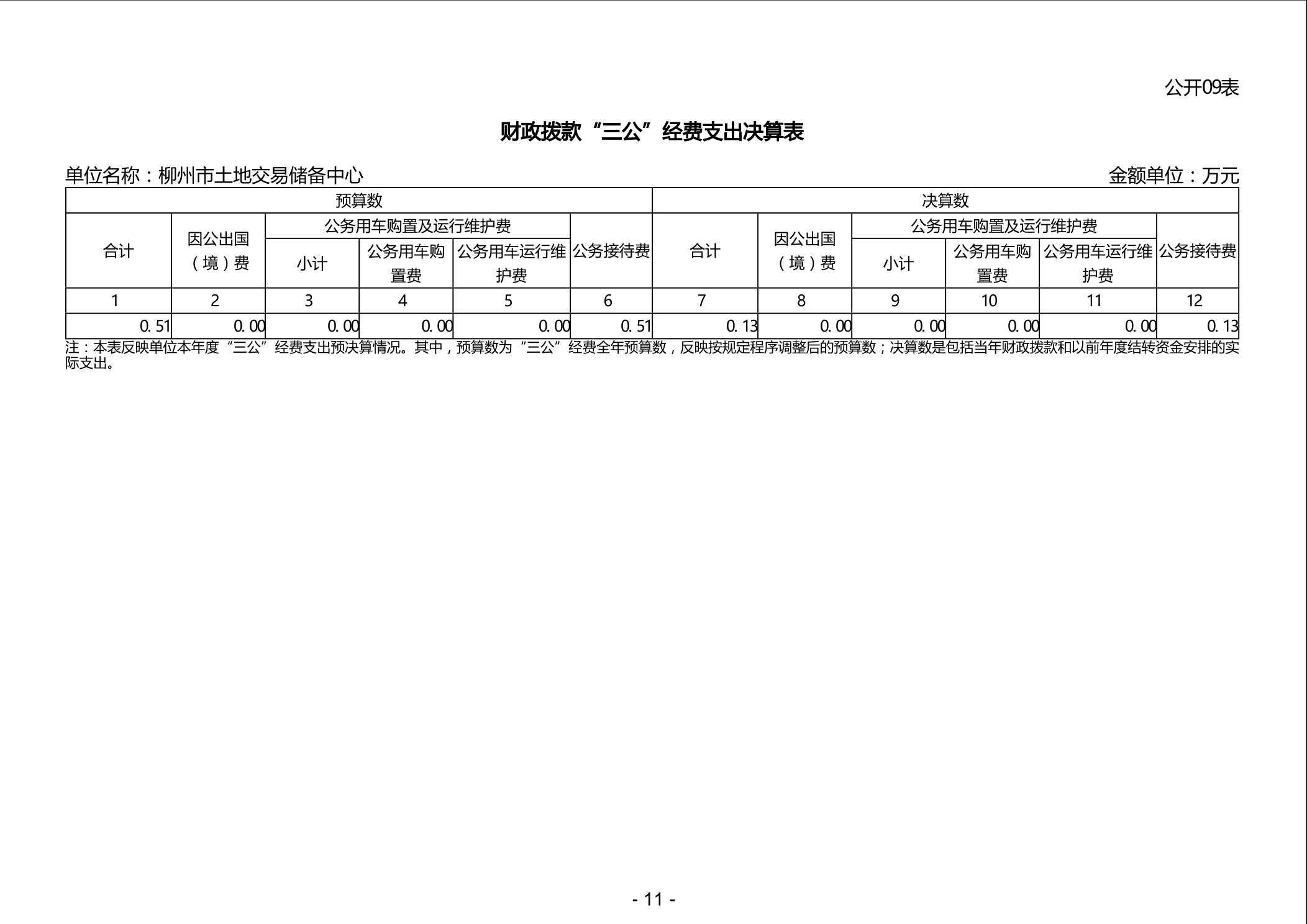 公开09表

财政拨款“三公”经费支出决算表

单位名称：柳州市土地交易储备中心

金额单位：万元

| 预算数 | | | | | | 决算数 | | | | | |
|---|---|---|---|---|---|---|---|---|---|---|---|
| 合计 | 因公出国（境）费 | 公务用车购置及运行维护费 | | | 公务接待费 | 合计 | 因公出国（境）费 | 公务用车购置及运行维护费 | | | 公务接待费 |
| | | 小计 | 公务用车购置费 | 公务用车运行维护费 | | | | 小计 | 公务用车购置费 | 公务用车运行维护费 | |
| 1 | 2 | 3 | 4 | 5 | 6 | 7 | 8 | 9 | 10 | 11 | 12 |
| 0.51 | 0.00 | 0.00 | 0.00 | 0.00 | 0.51 | 0.13 | 0.00 | 0.00 | 0.00 | 0.00 | 0.13 |

注：本表反映单位本年度“三公”经费支出预决算情况。其中，预算数为“三公”经费全年预算数，反映按规定程序调整后的预算数；决算数是包括当年财政拨款和以前年度结转资金安排的实际支出。

- 11 -